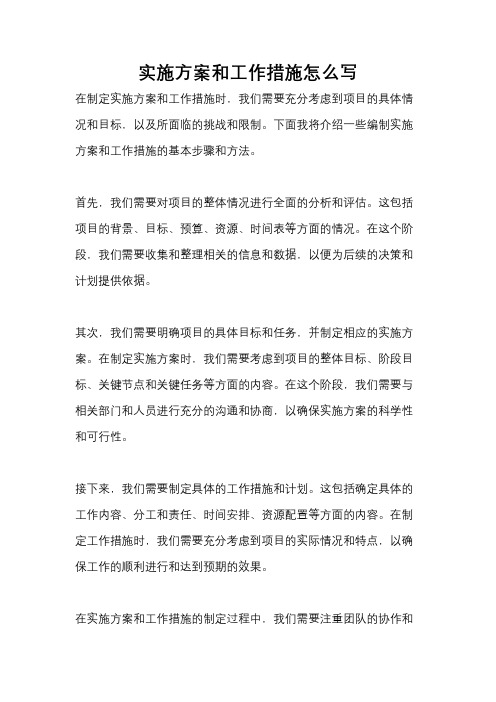 实施方案和工作措施怎么写

在制定实施方案和工作措施时，我们需要充分考虑到项目的具体情况和目标，以及所面临的挑战和限制。下面我将介绍一些编制实施方案和工作措施的基本步骤和方法。

首先，我们需要对项目的整体情况进行全面的分析和评估。这包括项目的背景、目标、预算、资源、时间表等方面的情况。在这个阶段，我们需要收集和整理相关的信息和数据，以便为后续的决策和计划提供依据。

其次，我们需要明确项目的具体目标和任务，并制定相应的实施方案。在制定实施方案时，我们需要考虑到项目的整体目标、阶段目标、关键节点和关键任务等方面的内容。在这个阶段，我们需要与相关部门和人员进行充分的沟通和协商，以确保实施方案的科学性和可行性。

接下来，我们需要制定具体的工作措施和计划。这包括确定具体的工作内容、分工和责任、时间安排、资源配置等方面的内容。在制定工作措施时，我们需要充分考虑到项目的实际情况和特点，以确保工作的顺利进行和达到预期的效果。

在实施方案和工作措施的制定过程中，我们需要注重团队的协作和